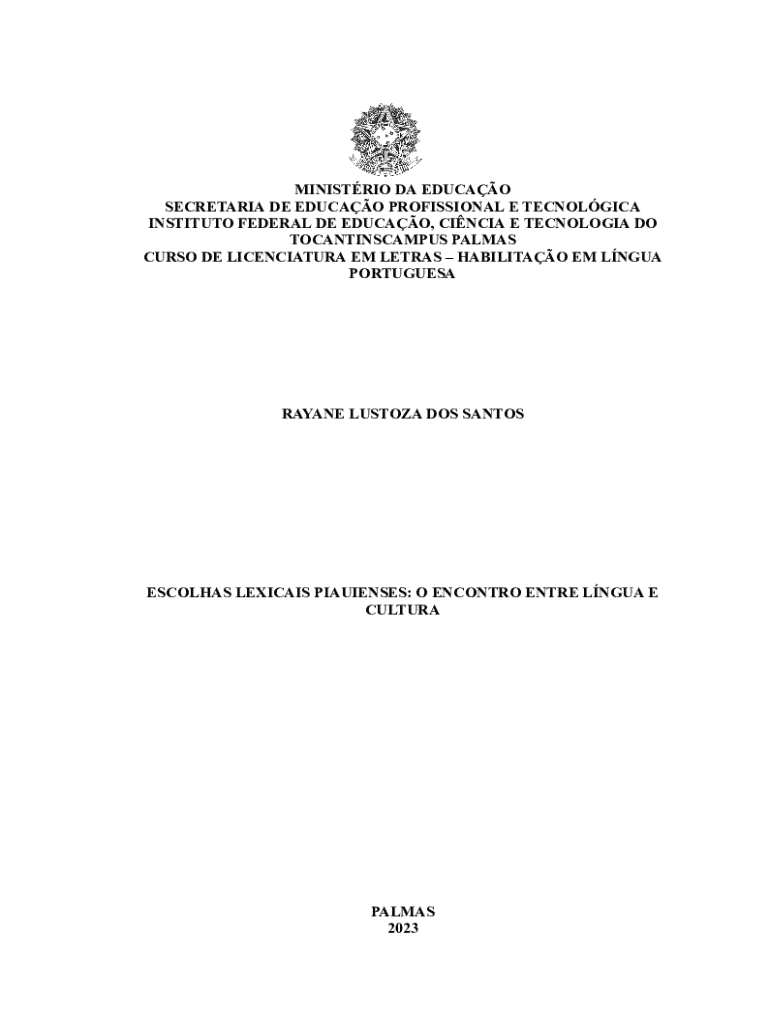 MINISTÉRIO DA EDUCAÇÃO
SECRETARIA DE EDUCAÇÃO PROFISSIONAL E TECNOLÓGICA
INSTITUTO FEDERAL DE EDUCAÇÃO, CIÊNCIA E TECNOLOGIA DO TOCANTINSCAMPUS PALMAS
CURSO DE LICENCIATURA EM LETRAS – HABILITAÇÃO EM LÍNGUA PORTUGUESA

RAYANE LUSTOZA DOS SANTOS

ESCOLHAS LEXICAIS PIAUIENSES: O ENCONTRO ENTRE LÍNGUA E CULTURA

PALMAS
2023